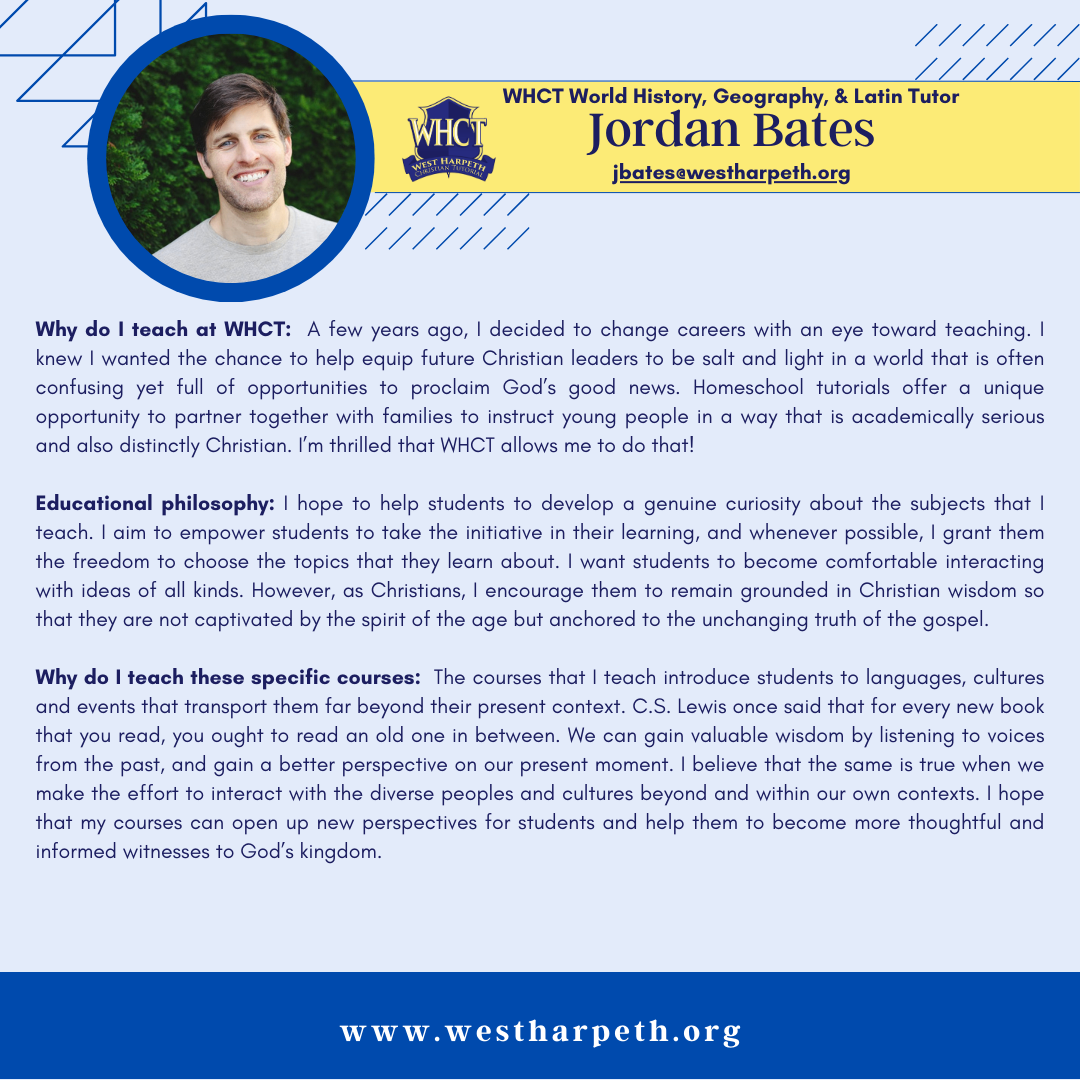 WHCT
WEST HARPETH
CHRISTIAN TUTORIAL

WHCT World History, Geography, & Latin Tutor
Jordan Bates
jbates@westharpeth.org

Why do I teach at WHCT: A few years ago, I decided to change careers with an eye toward teaching. I knew I wanted the chance to help equip future Christian leaders to be salt and light in a world that is often confusing yet full of opportunities to proclaim God's good news. Homeschool tutorials offer a unique opportunity to partner together with families to instruct young people in a way that is academically serious and also distinctly Christian. I'm thrilled that WHCT allows me to do that!

Educational philosophy: I hope to help students to develop a genuine curiosity about the subjects that I teach. I aim to empower students to take the initiative in their learning, and whenever possible, I grant them the freedom to choose the topics that they learn about. I want students to become comfortable interacting with ideas of all kinds. However, as Christians, I encourage them to remain grounded in Christian wisdom so that they are not captivated by the spirit of the age but anchored to the unchanging truth of the gospel.

Why do I teach these specific courses: The courses that I teach introduce students to languages, cultures and events that transport them far beyond their present context. C.S. Lewis once said that for every new book that you read, you ought to read an old one in between. We can gain valuable wisdom by listening to voices from the past, and gain a better perspective on our present moment. I believe that the same is true when we make the effort to interact with the diverse peoples and cultures beyond and within our own contexts. I hope that my courses can open up new perspectives for students and help them to become more thoughtful and informed witnesses to God's kingdom.

www.westharpeth.org